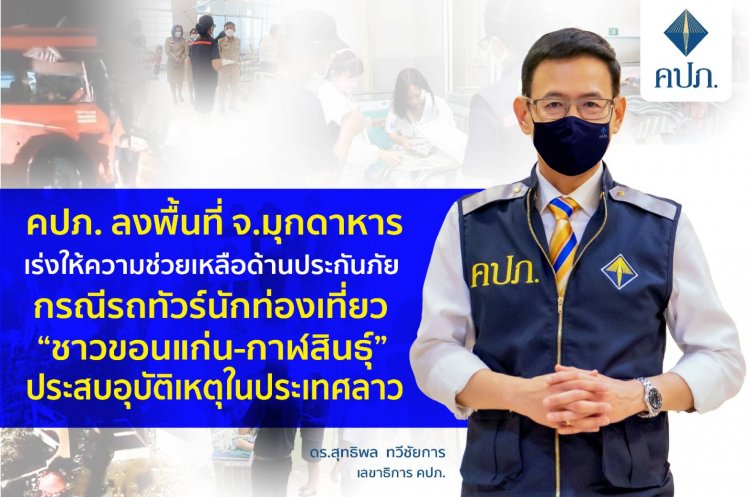 คปภ.

คปภ. ลงพื้นที่ จ.มุกดาหาร
เร่งให้ความช่วยเหลือด้านประกันภัย
กรณีรถทัวร์นักท่องเที่ยว
“ชาวขอนแก่น-กาฬสินธุ์”
ประสบอุบัติเหตุในประเทศลาว

คปภ.

ดร.สุทธิพล ทวีชัยการ
เลขาธิการ คปภ.